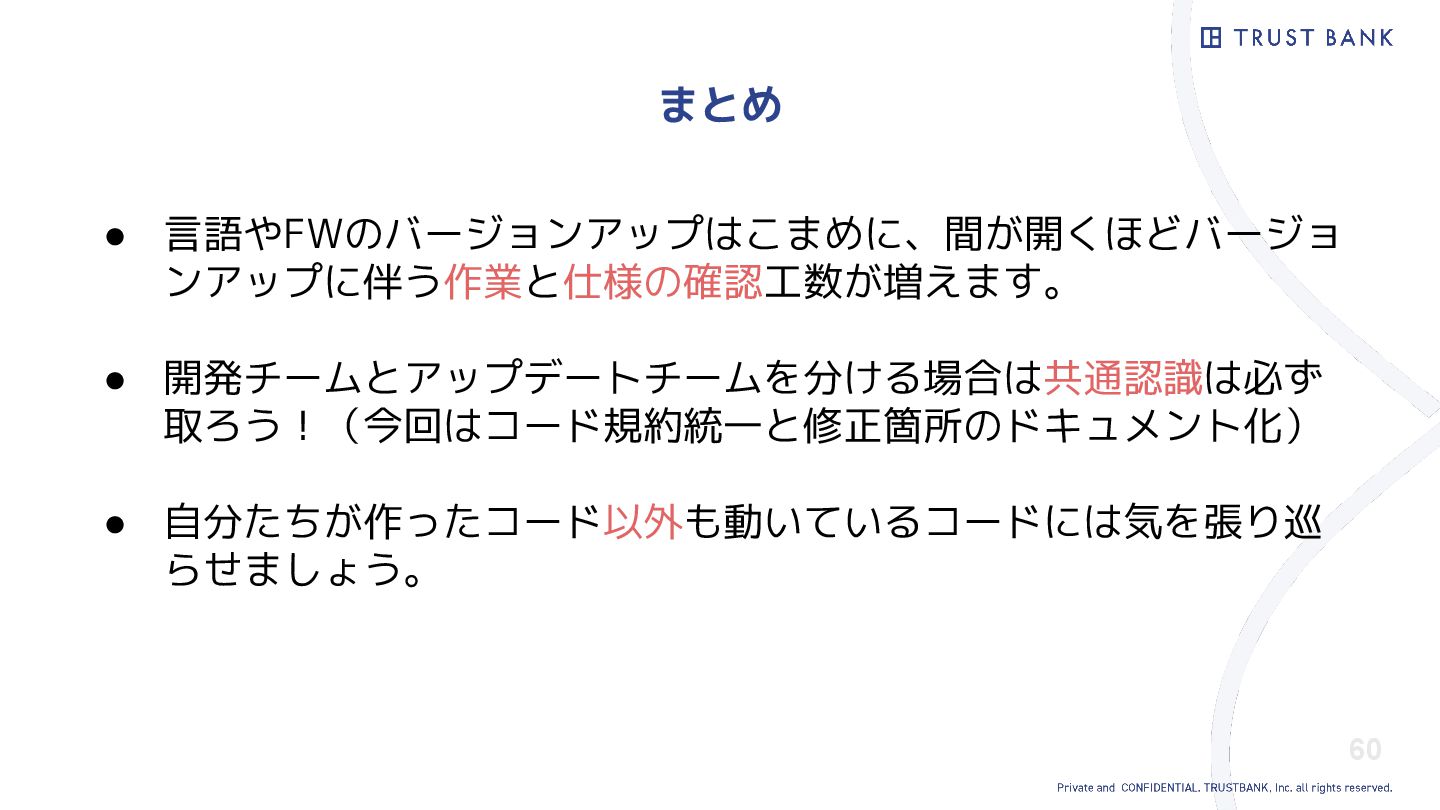 TRUST BANK

まとめ

• 言語やFWのバージョンアップはこまめに、間が開くほどバージョンアップに伴う作業と仕様の確認工数が増えます。

• 開発チームとアップデートチームを分ける場合は共通認識は必ず取ろう！（今回はコード規約統一と修正箇所のドキュメント化）

• 自分たちが作ったコード以外も動いているコードには気を張り巡らせましょう。

60

Private and CONFIDENTIAL. TRUSTBANK, Inc. all rights reserved.